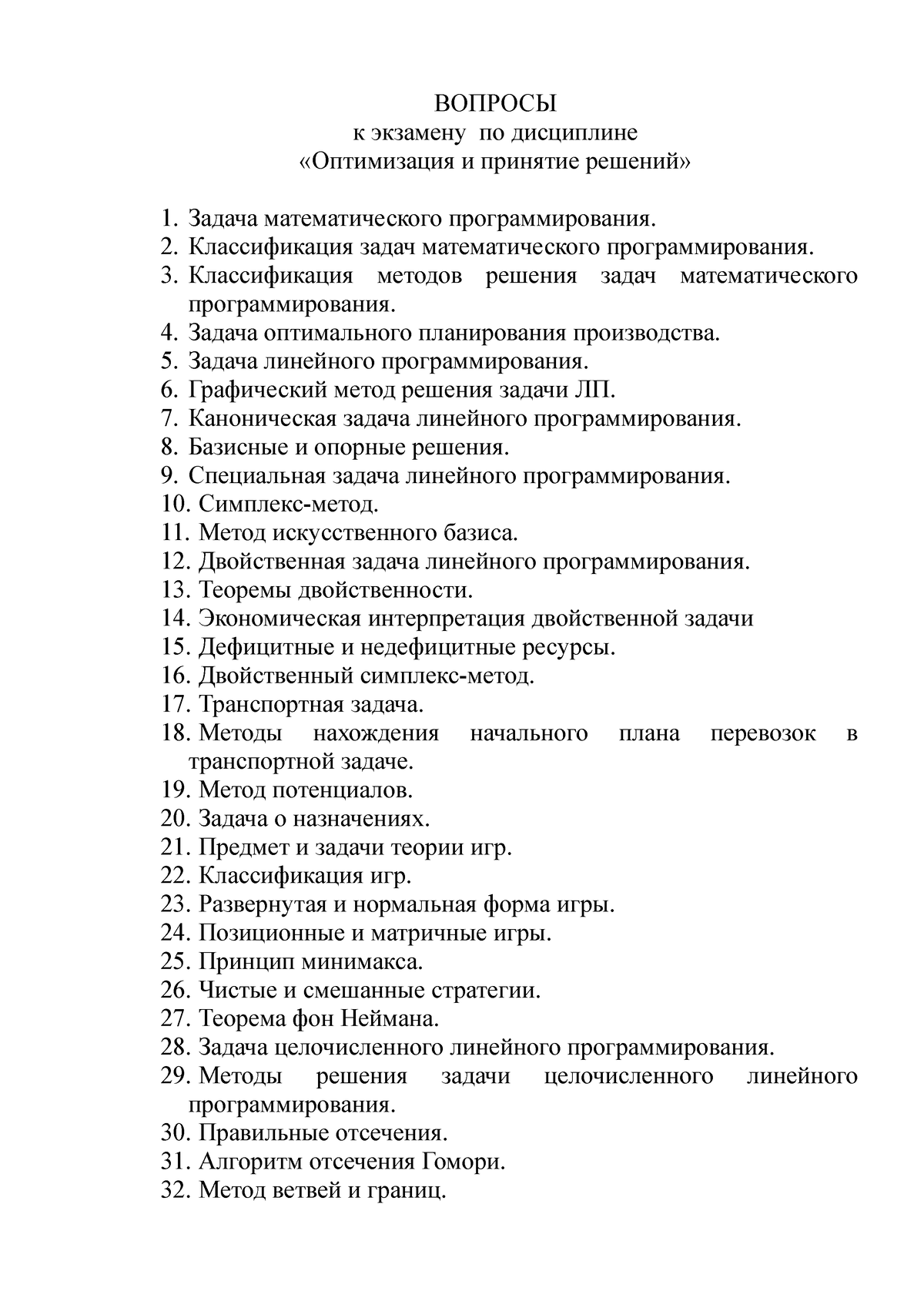 ВОПРОСЫ
к экзамену по дисциплине
«Оптимизация и принятие решений»

1. Задача математического программирования.
2. Классификация задач математического программирования.
3. Классификация методов решения задач математического программирования.
4. Задача оптимального планирования производства.
5. Задача линейного программирования.
6. Графический метод решения задачи ЛП.
7. Каноническая задача линейного программирования.
8. Базисные и опорные решения.
9. Специальная задача линейного программирования.
10. Симплекс-метод.
11. Метод искусственного базиса.
12. Двойственная задача линейного программирования.
13. Теоремы двойственности.
14. Экономическая интерпретация двойственной задачи
15. Дефицитные и недефицитные ресурсы.
16. Двойственный симплекс-метод.
17. Транспортная задача.
18. Методы нахождения начального плана перевозок в транспортной задаче.
19. Метод потенциалов.
20. Задача о назначениях.
21. Предмет и задачи теории игр.
22. Классификация игр.
23. Развернутая и нормальная форма игры.
24. Позиционные и матричные игры.
25. Принцип минимакса.
26. Чистые и смешанные стратегии.
27. Теорема фон Неймана.
28. Задача целочисленного линейного программирования.
29. Методы решения задачи целочисленного линейного программирования.
30. Правильные отсечения.
31. Алгоритм отсечения Гомори.
32. Метод ветвей и границ.